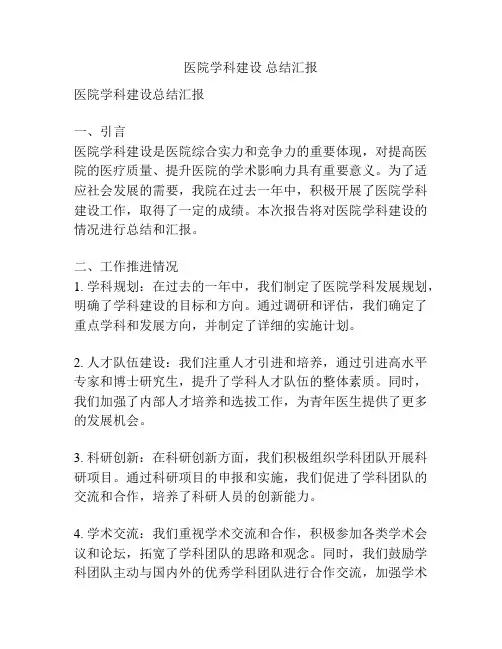 医院学科建设 总结汇报

医院学科建设总结汇报

一、引言
医院学科建设是医院综合实力和竞争力的重要体现，对提高医院的医疗质量、提升医院的学术影响力具有重要意义。为了适应社会发展的需要，我院在过去一年中，积极开展了医院学科建设工作，取得了一定的成绩。本次报告将对医院学科建设的情况进行总结和汇报。

二、工作推进情况
1. 学科规划：在过去的一年中，我们制定了医院学科发展规划，明确了学科建设的目标和方向。通过调研和评估，我们确定了重点学科和发展方向，并制定了详细的实施计划。

2. 人才队伍建设：我们注重人才引进和培养，通过引进高水平专家和博士研究生，提升了学科人才队伍的整体素质。同时，我们加强了内部人才培养和选拔工作，为青年医生提供了更多的发展机会。

3. 科研创新：在科研创新方面，我们积极组织学科团队开展科研项目。通过科研项目的申报和实施，我们促进了学科团队的交流和合作，培养了科研人员的创新能力。

4. 学术交流：我们重视学术交流和合作，积极参加各类学术会议和论坛，拓宽了学科团队的思路和观念。同时，我们鼓励学科团队主动与国内外的优秀学科团队进行合作交流，加强学术